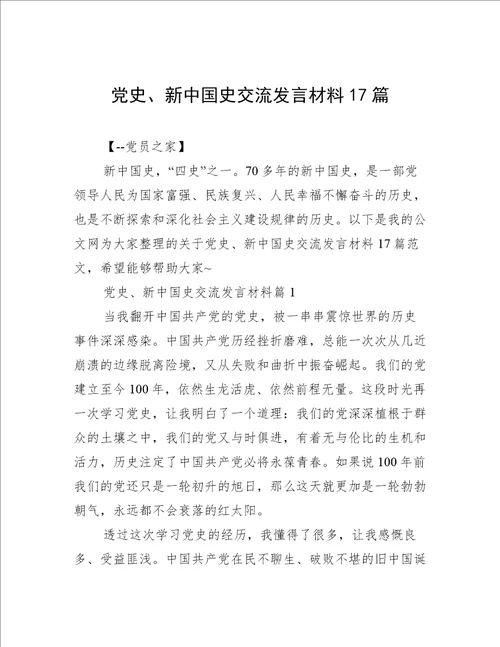 党史、新中国史交流发言材料17篇

【--党员之家】

新中国史，“四史”之一。70多年的新中国史，是一部党领导人民为国家富强、民族复兴、人民幸福不懈奋斗的历史，也是不断探索和深化社会主义建设规律的历史。以下是我的公文网为大家整理的关于党史、新中国史交流发言材料17篇范文，希望能够帮助大家~

党史、新中国史交流发言材料篇1

当我翻开中国共产党的党史，被一串串震惊世界的历史事件深深感染。中国共产党历经挫折磨难，总能一次次从几近崩溃的边缘脱离险境，又从失败和曲折中振奋崛起。我们的党建立至今100年，依然生龙活虎、依然前程无量。这段时光再一次学习党史，让我明白了一个道理：我们的党深深植根于群众的土壤之中，我们的党又与时俱进，有着无与伦比的生机和活力，历史注定了中国共产党必将永葆青春。如果说100年前我们的党还只是一轮初升的旭日，那么这天就更加是一轮勃勃朝气，永远都不会衰落的红太阳。

透过这次学习党史的经历，我懂得了很多，让我感慨良多、受益匪浅。中国共产党在民不聊生、破败不堪的旧中国诞